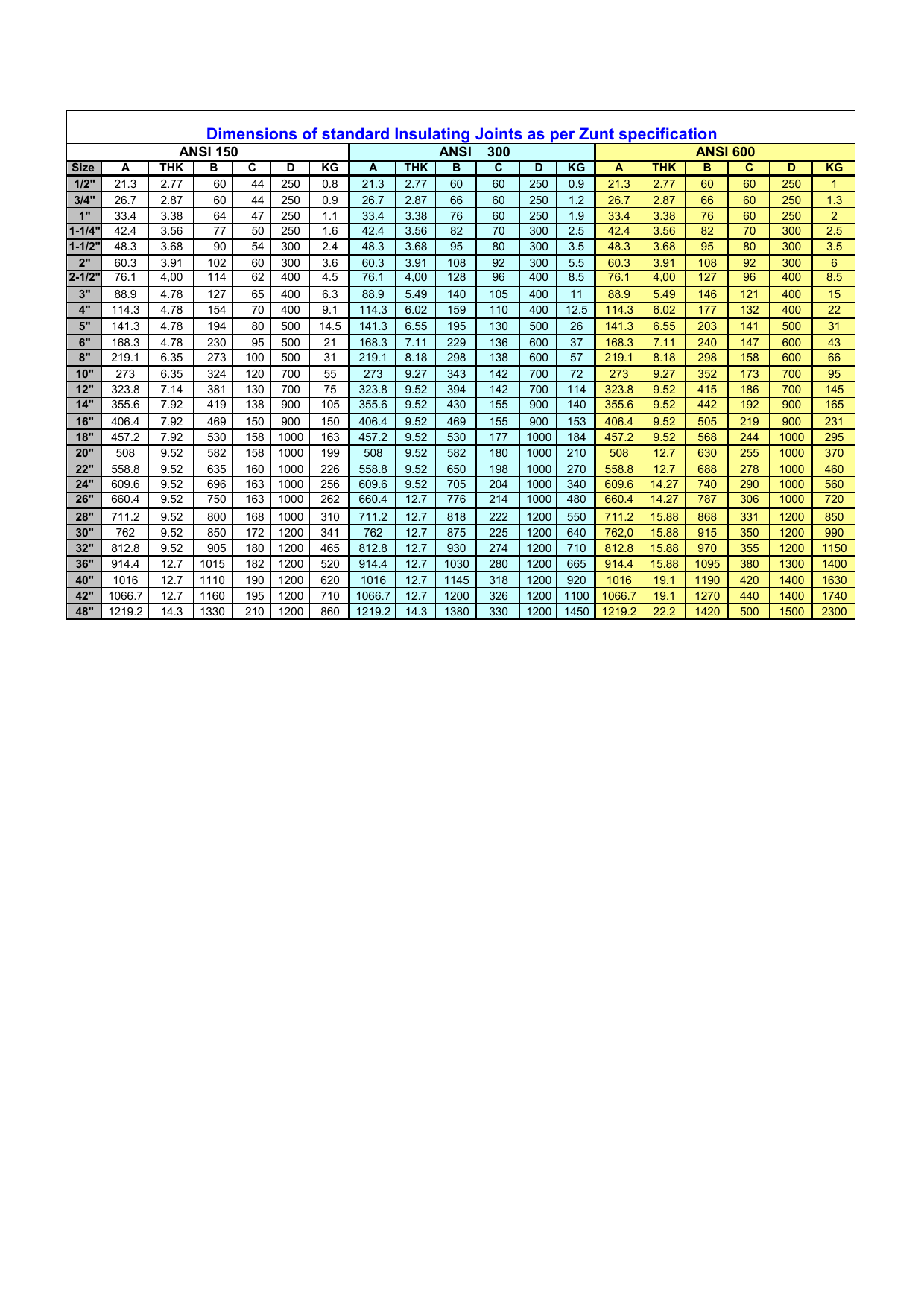 Dimensions of standard Insulating Joints as per Zunt specification

| | ANSI 150 | | | | | | ANSI 300 | | | | | | ANSI 600 | | | | | |
|---|---|---|---|---|---|---|---|---|---|---|---|---|---|---|---|---|---|---|
| Size | A | THK | B | C | D | KG | A | THK | B | C | D | KG | A | THK | B | C | D | KG |
| 1/2" | 21.3 | 2.77 | 60 | 44 | 250 | 0.8 | 21.3 | 2.77 | 60 | 60 | 250 | 0.9 | 21.3 | 2.77 | 60 | 60 | 250 | 1 |
| 3/4" | 26.7 | 2.87 | 60 | 44 | 250 | 0.9 | 26.7 | 2.87 | 66 | 60 | 250 | 1.2 | 26.7 | 2.87 | 66 | 60 | 250 | 1.3 |
| 1" | 33.4 | 3.38 | 64 | 47 | 250 | 1.1 | 33.4 | 3.38 | 76 | 60 | 250 | 1.9 | 33.4 | 3.38 | 76 | 60 | 250 | 2 |
| 1-1/4" | 42.4 | 3.56 | 77 | 50 | 250 | 1.6 | 42.4 | 3.56 | 82 | 70 | 300 | 2.5 | 42.4 | 3.56 | 82 | 70 | 300 | 2.5 |
| 1-1/2" | 48.3 | 3.68 | 90 | 54 | 300 | 2.4 | 48.3 | 3.68 | 95 | 80 | 300 | 3.5 | 48.3 | 3.68 | 95 | 80 | 300 | 3.5 |
| 2" | 60.3 | 3.91 | 102 | 60 | 300 | 3.6 | 60.3 | 3.91 | 108 | 92 | 300 | 5.5 | 60.3 | 3.91 | 108 | 92 | 300 | 6 |
| 2-1/2" | 76.1 | 4,00 | 114 | 62 | 400 | 4.5 | 76.1 | 4,00 | 128 | 96 | 400 | 8.5 | 76.1 | 4,00 | 127 | 96 | 400 | 8.5 |
| 3" | 88.9 | 4.78 | 127 | 65 | 400 | 6.3 | 88.9 | 5.49 | 140 | 105 | 400 | 11 | 88.9 | 5.49 | 146 | 121 | 400 | 15 |
| 4" | 114.3 | 4.78 | 154 | 70 | 400 | 9.1 | 114.3 | 6.02 | 159 | 110 | 400 | 12.5 | 114.3 | 6.02 | 177 | 132 | 400 | 22 |
| 5" | 141.3 | 4.78 | 194 | 80 | 500 | 14.5 | 141.3 | 6.55 | 195 | 130 | 500 | 26 | 141.3 | 6.55 | 203 | 141 | 500 | 31 |
| 6" | 168.3 | 4.78 | 230 | 95 | 500 | 21 | 168.3 | 7.11 | 229 | 136 | 600 | 37 | 168.3 | 7.11 | 240 | 147 | 600 | 43 |
| 8" | 219.1 | 6.35 | 273 | 100 | 500 | 31 | 219.1 | 8.18 | 298 | 138 | 600 | 57 | 219.1 | 8.18 | 298 | 158 | 600 | 66 |
| 10" | 273 | 6.35 | 324 | 120 | 700 | 55 | 273 | 9.27 | 343 | 142 | 700 | 72 | 273 | 9.27 | 352 | 173 | 700 | 95 |
| 12" | 323.8 | 7.14 | 381 | 130 | 700 | 75 | 323.8 | 9.52 | 394 | 142 | 700 | 114 | 323.8 | 9.52 | 415 | 186 | 700 | 145 |
| 14" | 355.6 | 7.92 | 419 | 138 | 900 | 105 | 355.6 | 9.52 | 430 | 155 | 900 | 140 | 355.6 | 9.52 | 442 | 192 | 900 | 165 |
| 16" | 406.4 | 7.92 | 469 | 150 | 900 | 150 | 406.4 | 9.52 | 469 | 155 | 900 | 153 | 406.4 | 9.52 | 505 | 219 | 900 | 231 |
| 18" | 457.2 | 7.92 | 530 | 158 | 1000 | 163 | 457.2 | 9.52 | 530 | 177 | 1000 | 184 | 457.2 | 9.52 | 568 | 244 | 1000 | 295 |
| 20" | 508 | 9.52 | 582 | 158 | 1000 | 199 | 508 | 9.52 | 582 | 180 | 1000 | 210 | 508 | 12.7 | 630 | 255 | 1000 | 370 |
| 22" | 558.8 | 9.52 | 635 | 160 | 1000 | 226 | 558.8 | 9.52 | 650 | 198 | 1000 | 270 | 558.8 | 12.7 | 688 | 278 | 1000 | 460 |
| 24" | 609.6 | 9.52 | 696 | 163 | 1000 | 256 | 609.6 | 9.52 | 705 | 204 | 1000 | 340 | 609.6 | 14.27 | 740 | 290 | 1000 | 560 |
| 26" | 660.4 | 9.52 | 750 | 163 | 1000 | 262 | 660.4 | 12.7 | 776 | 214 | 1000 | 480 | 660.4 | 14.27 | 787 | 306 | 1000 | 720 |
| 28" | 711.2 | 9.52 | 800 | 168 | 1000 | 310 | 711.2 | 12.7 | 818 | 222 | 1200 | 550 | 711.2 | 15.88 | 868 | 331 | 1200 | 850 |
| 30" | 762 | 9.52 | 850 | 172 | 1200 | 341 | 762 | 12.7 | 875 | 225 | 1200 | 640 | 762,0 | 15.88 | 915 | 350 | 1200 | 990 |
| 32" | 812.8 | 9.52 | 905 | 180 | 1200 | 465 | 812.8 | 12.7 | 930 | 274 | 1200 | 710 | 812.8 | 15.88 | 970 | 355 | 1200 | 1150 |
| 36" | 914.4 | 12.7 | 1015 | 182 | 1200 | 520 | 914.4 | 12.7 | 1030 | 280 | 1200 | 665 | 914.4 | 15.88 | 1095 | 380 | 1300 | 1400 |
| 40" | 1016 | 12.7 | 1110 | 190 | 1200 | 620 | 1016 | 12.7 | 1145 | 318 | 1200 | 920 | 1016 | 19.1 | 1190 | 420 | 1400 | 1630 |
| 42" | 1066.7 | 12.7 | 1160 | 195 | 1200 | 710 | 1066.7 | 12.7 | 1200 | 326 | 1200 | 1100 | 1066.7 | 19.1 | 1270 | 440 | 1400 | 1740 |
| 48" | 1219.2 | 14.3 | 1330 | 210 | 1200 | 860 | 1219.2 | 14.3 | 1380 | 330 | 1200 | 1450 | 1219.2 | 22.2 | 1420 | 500 | 1500 | 2300 |